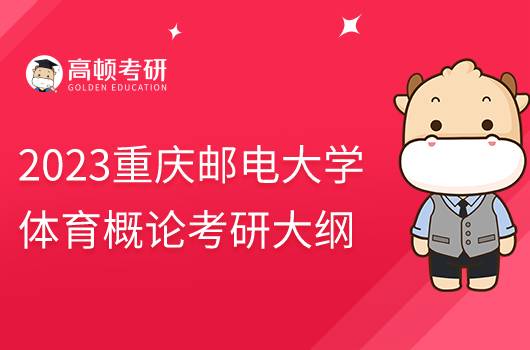 高顿考研
GOLDEN EDUCATION

2023重庆邮电大学
体育概论考研大纲